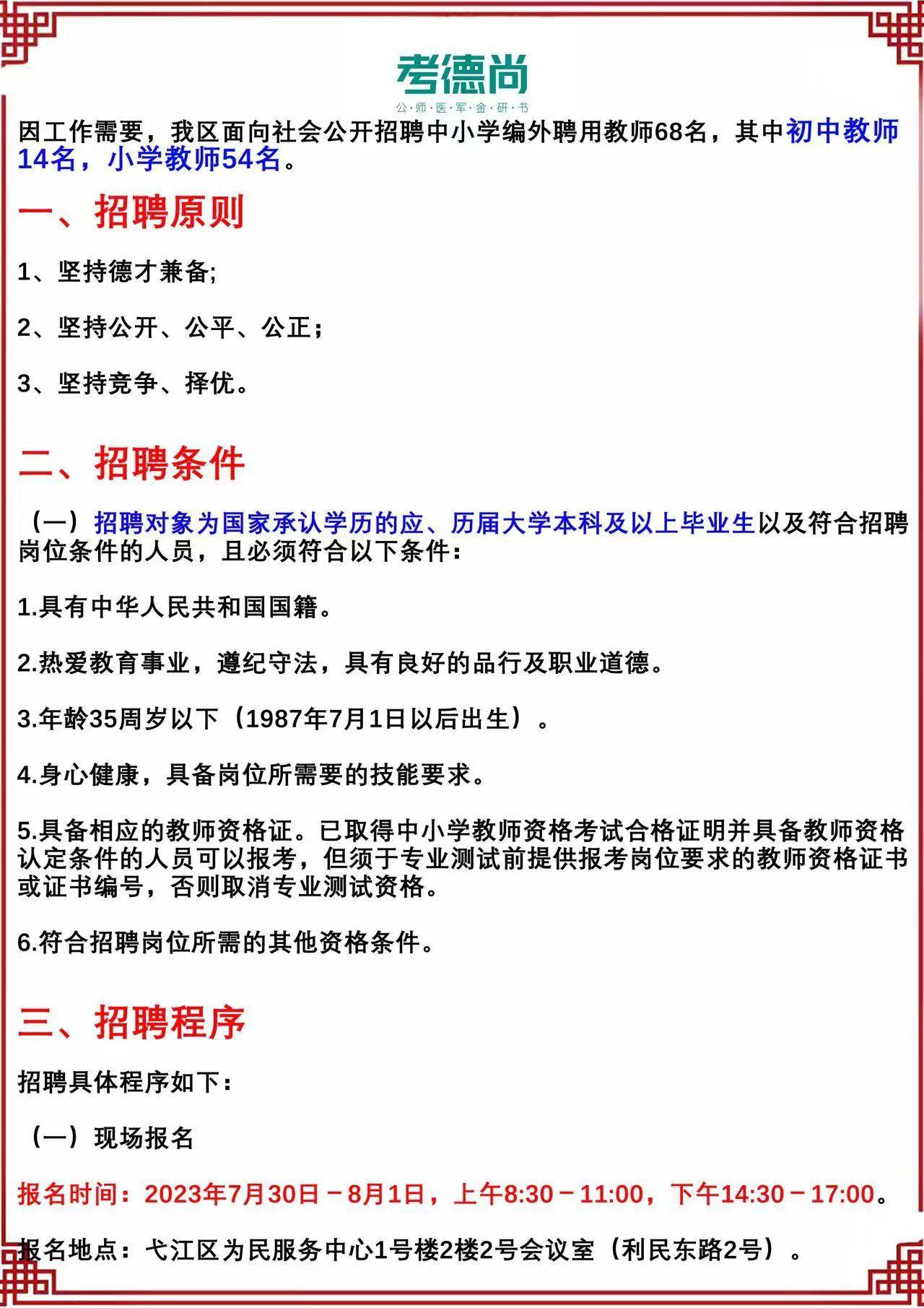 考德尚
公·师·医·军·金·研·书

因工作需要，我区面向社会公开招聘中小学编外聘用教师68名，其中初中教师14名，小学教师54名。

一、招聘原则

1、坚持德才兼备;

2、坚持公开、公平、公正；

3、坚持竞争、择优。

二、招聘条件

（一）招聘对象为国家承认学历的应、历届大学本科及以上毕业生以及符合招聘岗位条件的人员，且必须符合以下条件：

1.具有中华人民共和国国籍。

2.热爱教育事业，遵纪守法，具有良好的品行及职业道德。

3.年龄35周岁以下（1987年7月1日以后出生）。

4.身心健康，具备岗位所需要的技能要求。

5.具备相应的教师资格证。已取得中小学教师资格考试合格证明并具备教师资格认定条件的人员可以报考，但须于专业测试前提供报考岗位要求的教师资格证书或证书编号，否则取消专业测试资格。

6.符合招聘岗位所需的其他资格条件。

三、招聘程序

招聘具体程序如下：

（一）现场报名

报名时间：2023年7月30日－8月1日，上午8:30－11:00，下午14:30－17:00。

报名地点：弋江区为民服务中心1号楼2楼2号会议室（利民东路2号）。